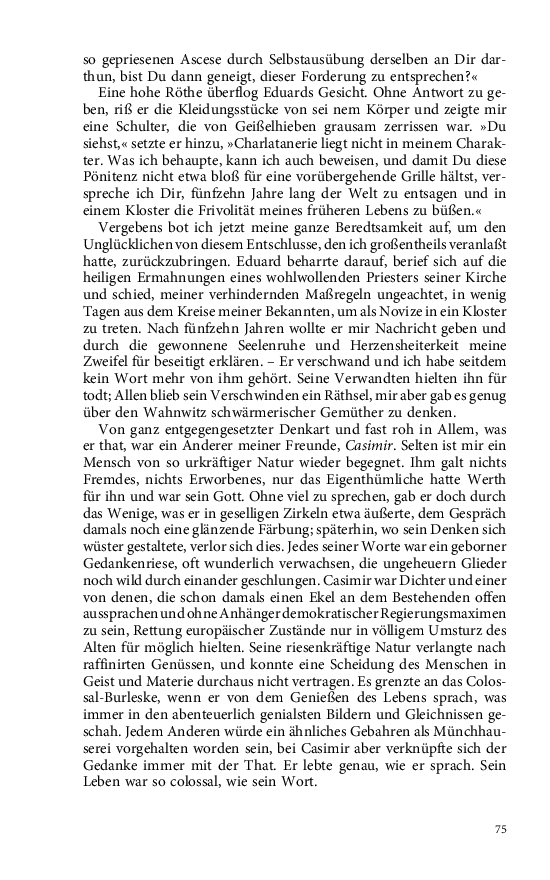 so gepriesenen Ascese durch Selbstausübung derselben an Dir darthun, bist Du dann geneigt, dieser Forderung zu entsprechen?«

Eine hohe Röthe überflog Eduards Gesicht. Ohne Antwort zu geben, riß er die Kleidungsstücke von sei nem Körper und zeigte mir eine Schulter, die von Geißelhieben grausam zerrissen war. »Du siehst,« setzte er hinzu, »Charlatanerie liegt nicht in meinem Charakter. Was ich behaupte, kann ich auch beweisen, und damit Du diese Pönitenz nicht etwa bloß für eine vorübergehende Grille hältst, verspreche ich Dir, fünfzehn Jahre lang der Welt zu entsagen und in einem Kloster die Frivolität meines früheren Lebens zu büßen.«

Vergebens bot ich jetzt meine ganze Beredtsamkeit auf, um den Unglücklichen von diesem Entschlusse, den ich großentheils veranlaßt hatte, zurückzubringen. Eduard beharrte darauf, berief sich auf die heiligen Ermahnungen eines wohlwollenden Priesters seiner Kirche und schied, meiner verhindernden Maßregeln ungeachtet, in wenig Tagen aus dem Kreise meiner Bekannten, um als Novize in ein Kloster zu treten. Nach fünfzehn Jahren wollte er mir Nachricht geben und durch die gewonnene Seelenruhe und Herzensheiterkeit meine Zweifel für beseitigt erklären. – Er verschwand und ich habe seitdem kein Wort mehr von ihm gehört. Seine Verwandten hielten ihn für todt; Allen blieb sein Verschwinden ein Räthsel, mir aber gab es genug über den Wahnwitz schwärmerischer Gemüther zu denken.

Von ganz entgegengesetzter Denkart und fast roh in Allem, was er that, war ein Anderer meiner Freunde, Casimir. Selten ist mir ein Mensch von so urkräftiger Natur wieder begegnet. Ihm galt nichts Fremdes, nichts Erworbenes, nur das Eigenthümliche hatte Werth für ihn und war sein Gott. Ohne viel zu sprechen, gab er doch durch das Wenige, was er in geselligen Zirkeln etwa äußerte, dem Gespräch damals noch eine glänzende Färbung; späterhin, wo sein Denken sich wüster gestaltete, verlor sich dies. Jedes seiner Worte war ein geborner Gedankenriese, oft wunderlich verwachsen, die ungeheuern Glieder noch wild durch einander geschlungen. Casimir war Dichter und einer von denen, die schon damals einen Ekel an dem Bestehenden offen aussprachen und ohne Anhänger demokratischer Regierungsmaximen zu sein, Rettung europäischer Zustände nur in völligem Umsturz des Alten für möglich hielten. Seine riesenkräftige Natur verlangte nach raffinirten Genüssen, und konnte eine Scheidung des Menschen in Geist und Materie durchaus nicht vertragen. Es grenzte an das Colossal-Burleske, wenn er von dem Genießen des Lebens sprach, was immer in den abenteuerlich genialsten Bildern und Gleichnissen geschah. Jedem Anderen würde ein ähnliches Gebahren als Münchhauserei vorgehalten worden sein, bei Casimir aber verknüpfte sich der Gedanke immer mit der That. Er lebte genau, wie er sprach. Sein Leben war so colossal, wie sein Wort.

75